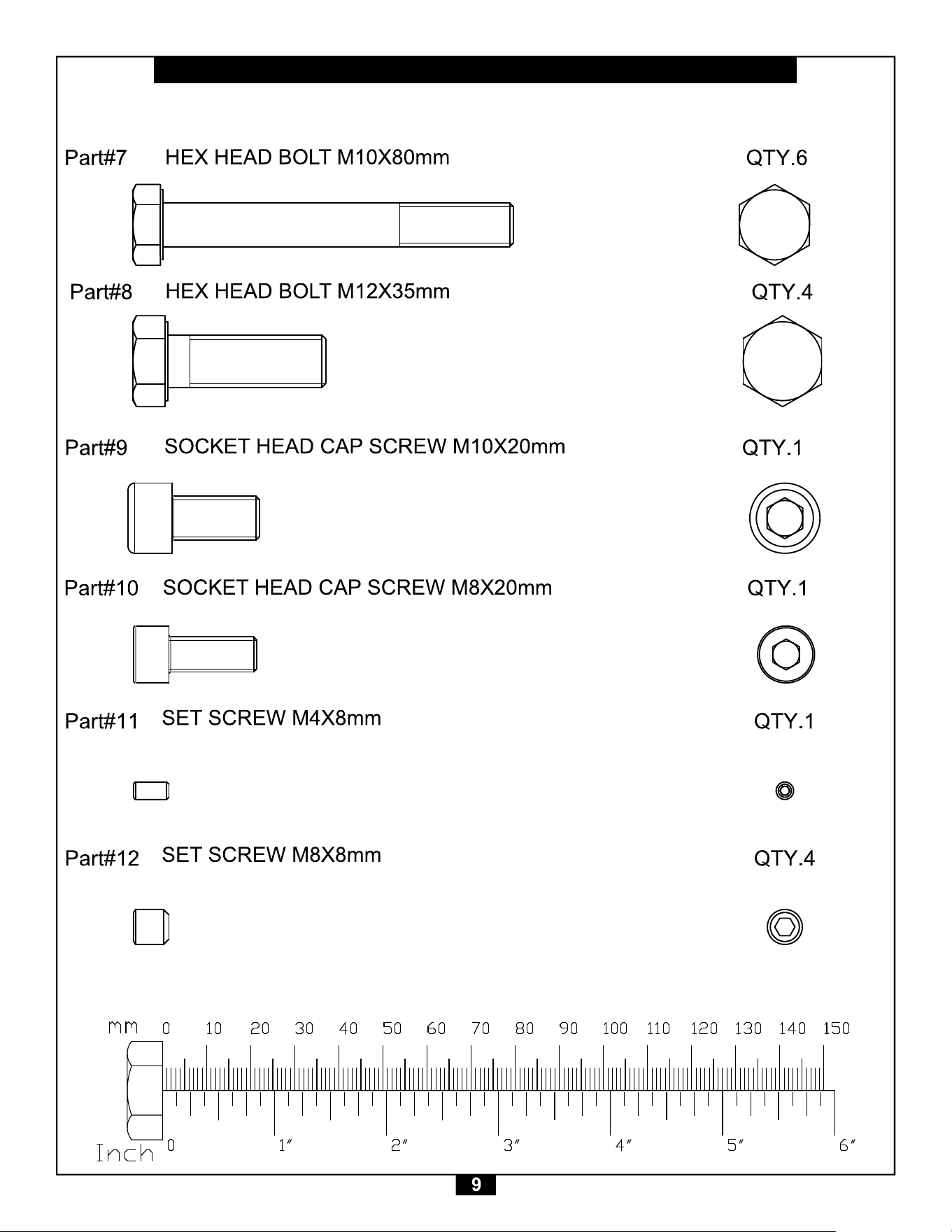 Part#7 HEX HEAD BOLT M10X80mm QTY.6

Part#8 HEX HEAD BOLT M12X35mm QTY.4

Part#9 SOCKET HEAD CAP SCREW M10X20mm QTY.1

Part#10 SOCKET HEAD CAP SCREW M8X20mm QTY.1

Part#11 SET SCREW M4X8mm QTY.1

Part#12 SET SCREW M8X8mm QTY.4

mm 0 10 20 30 40 50 60 70 80 90 100 110 120 130 140 150

Inch 0 1" 2" 3" 4" 5" 6"

9